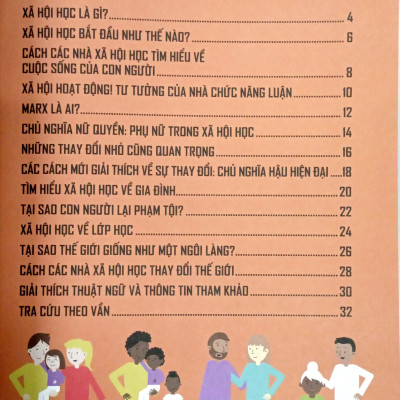 XÃ HỘI HỌC LÀ GÌ? 4

XÃ HỘI HỌC BẮT ĐẦU NHƯ THẾ NÀO? 6

CÁCH CÁC NHÀ XÃ HỘI HỌC TÌM HIỂU VỀ CUỘC SỐNG CỦA CON NGƯỜI 8

XÃ HỘI HOẠT ĐỘNG! TƯ TƯỞNG CỦA NHÀ CHỨC NĂNG LUẬN 10

MARX LÀ AI? 12

CHỦ NGHĨA NỮ QUYỀN: PHỤ NỮ TRONG XÃ HỘI HỌC 14

NHỮNG THAY ĐỔI NHỎ CŨNG QUAN TRỌNG 16

CÁC CÁCH MỚI GIẢI THÍCH VỀ SỰ THAY ĐỔI: CHỦ NGHĨA HẬU HIỆN ĐẠI 18

TÌM HIỂU XÃ HỘI HỌC VỀ GIA ĐÌNH 20

TẠI SAO CON NGƯỜI LẠI PHẠM TỘI? 22

XÃ HỘI HỌC VỀ LỚP HỌC 24

TẠI SAO THẾ GIỚI GIỐNG NHƯ MỘT NGÔI LÀNG? 26

CÁCH CÁC NHÀ XÃ HỘI HỌC THAY ĐỔI THẾ GIỚI 28

GIẢI THÍCH THUẬT NGỮ VÀ THÔNG TIN THAM KHẢO 30

TRA CỨU THEO VẦN 32